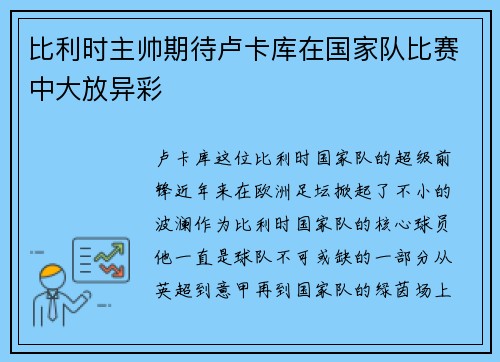 比利时主帅期待卢卡库在国家队比赛中大放异彩

卢卡库这位比利时国家队的超级前锋近年来在欧洲足坛掀起了不小的波澜作为比利时国家队的核心球员他一直是球队不可或缺的一部分从英超到意甲再到国家队的绿茵场上